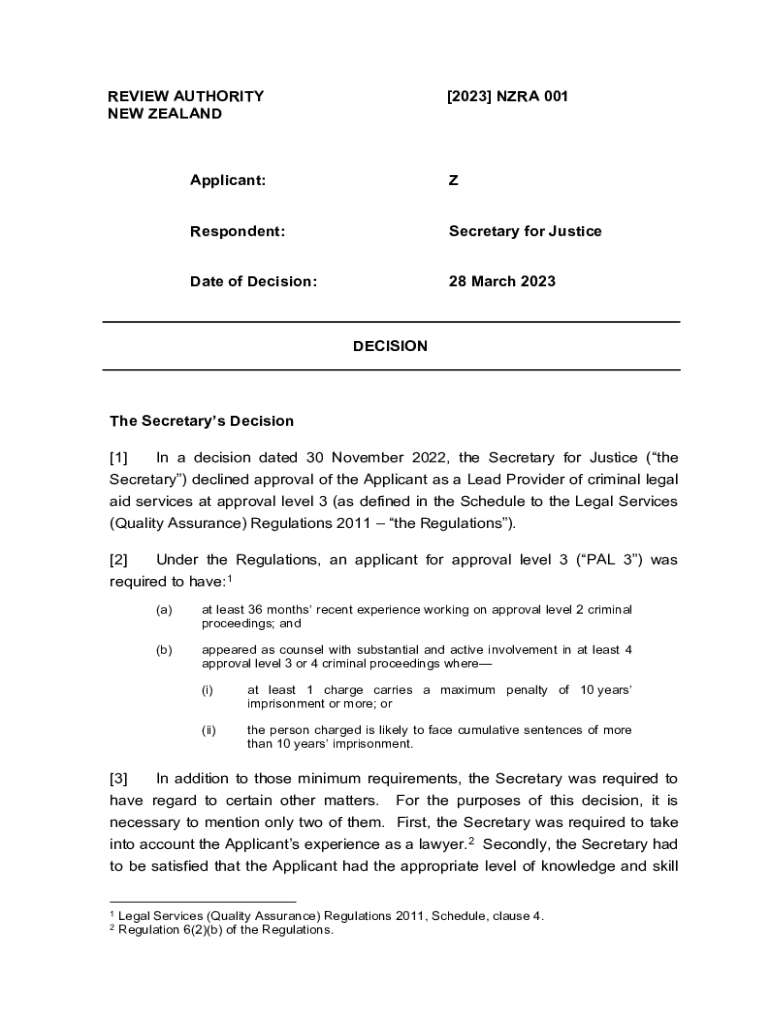 REVIEW AUTHORITY
NEW ZEALAND

[2023] NZRA 001

Applicant: Z

Respondent: Secretary for Justice

Date of Decision: 28 March 2023

DECISION

The Secretary's Decision

[1] In a decision dated 30 November 2022, the Secretary for Justice ("the Secretary") declined approval of the Applicant as a Lead Provider of criminal legal aid services at approval level 3 (as defined in the Schedule to the Legal Services (Quality Assurance) Regulations 2011 – "the Regulations").

[2] Under the Regulations, an applicant for approval level 3 ("PAL 3") was required to have:$^1$

(a) at least 36 months' recent experience working on approval level 2 criminal proceedings; and

(b) appeared as counsel with substantial and active involvement in at least 4 approval level 3 or 4 criminal proceedings where—

(i) at least 1 charge carries a maximum penalty of 10 years' imprisonment or more; or

(ii) the person charged is likely to face cumulative sentences of more than 10 years' imprisonment.

[3] In addition to those minimum requirements, the Secretary was required to have regard to certain other matters. For the purposes of this decision, it is necessary to mention only two of them. First, the Secretary was required to take into account the Applicant's experience as a lawyer.$^2$ Secondly, the Secretary had to be satisfied that the Applicant had the appropriate level of knowledge and skill

$^1$ Legal Services (Quality Assurance) Regulations 2011, Schedule, clause 4.
$^2$ Regulation 6(2)(b) of the Regulations.